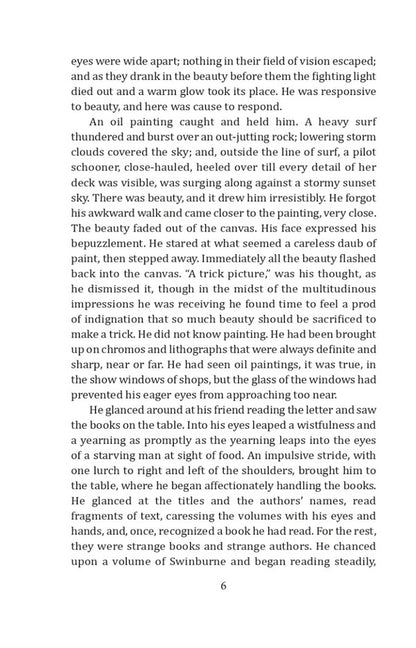 eyes were wide apart; nothing in their field of vision escaped; and as they drank in the beauty before them the fighting light died out and a warm glow took its place. He was responsive to beauty, and here was cause to respond.

An oil painting caught and held him. A heavy surf thundered and burst over an out-jutting rock; lowering storm clouds covered the sky; and, outside the line of surf, a pilot schooner, close-hauled, heeled over till every detail of her deck was visible, was surging along against a stormy sunset sky. There was beauty, and it drew him irresistibly. He forgot his awkward walk and came closer to the painting, very close. The beauty faded out of the canvas. His face expressed his bepuzzlement. He stared at what seemed a careless daub of paint, then stepped away. Immediately all the beauty flashed back into the canvas. "A trick picture," was his thought, as he dismissed it, though in the midst of the multitudinous impressions he was receiving he found time to feel a prod of indignation that so much beauty should be sacrificed to make a trick. He did not know painting. He had been brought up on chromos and lithographs that were always definite and sharp, near or far. He had seen oil paintings, it was true, in the show windows of shops, but the glass of the windows had prevented his eager eyes from approaching too near.

He glanced around at his friend reading the letter and saw the books on the table. Into his eyes leaped a wistfulness and a yearning as promptly as the yearning leaps into the eyes of a starving man at sight of food. An impulsive stride, with one lurch to right and left of the shoulders, brought him to the table, where he began affectionately handling the books. He glanced at the titles and the authors' names, read fragments of text, caressing the volumes with his eyes and hands, and, once, recognized a book he had read. For the rest, they were strange books and strange authors. He chanced upon a volume of Swinburne and began reading steadily,

6